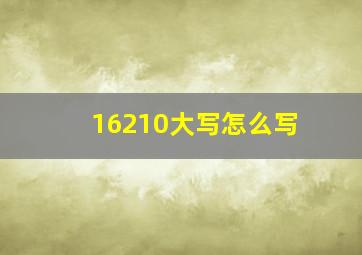 16210大写怎么写